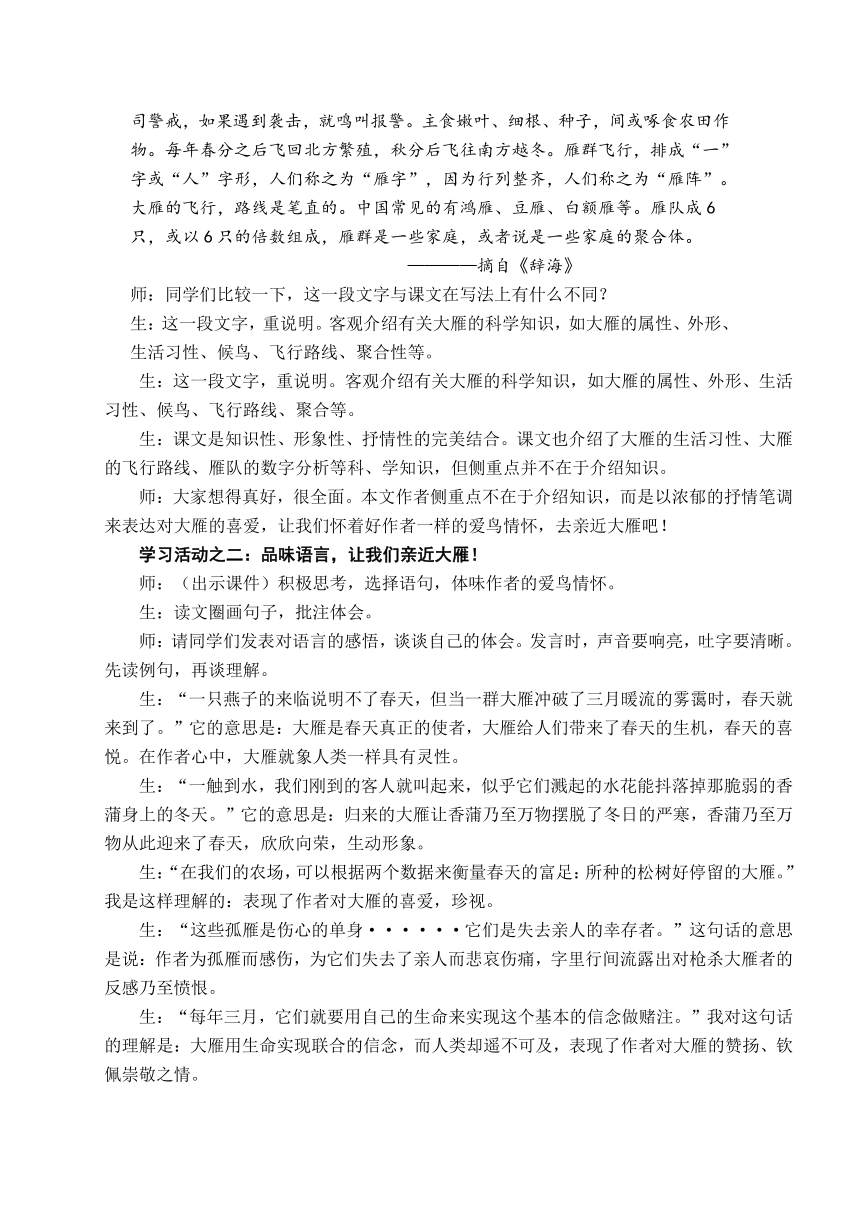 司警戒，如果遇到袭击，就鸣叫报警。主食嫩叶、细根、种子，间或啄食农田作物。每年春分之后飞回北方繁殖，秋分后飞往南方越冬。雁群飞行，排成“一”字或“人”字形，人们称之为“雁字”，因为行列整齐，人们称之为“雁阵”。大雁的飞行，路线是笔直的。中国常见的有鸿雁、豆雁、白额雁等。雁队成6只，或以6只的倍数组成，雁群是一些家庭，或者说是一些家庭的聚合体。

————摘自《辞海》

师：同学们比较一下，这一段文字与课文在写法上有什么不同？

生：这一段文字，重说明。客观介绍有关大雁的科学知识，如大雁的属性、外形、生活习性、候鸟、飞行路线、聚合性等。

生：这一段文字，重说明。客观介绍有关大雁的科学知识，如大雁的属性、外形、生活习性、候鸟、飞行路线、聚合等。

生：课文是知识性、形象性、抒情性的完美结合。课文也介绍了大雁的生活习性、大雁的飞行路线、雁队的数字分析等科、学知识，但侧重点并不在于介绍知识。

师：大家想得真好，很全面。本文作者侧重点不在于介绍知识，而是以浓郁的抒情笔调来表达对大雁的喜爱，让我们怀着好作者一样的爱鸟情怀，去亲近大雁吧！

学习活动之二：品味语言，让我们亲近大雁！

师：（出示课件）积极思考，选择语句，体味作者的爱鸟情怀。

生：读文圈画句子，批注体会。

师：请同学们发表对语言的感悟，谈谈自己的体会。发言时，声音要响亮，吐字要清晰。先读例句，再谈理解。

生：“一只燕子的来临说明不了春天，但当一群大雁冲破了三月暖流的雾霭时，春天就来到了。”它的意思是：大雁是春天真正的使者，大雁给人们带来了春天的生机，春天的喜悦。在作者心中，大雁就象人类一样具有灵性。

生：“一触到水，我们刚到的客人就叫起来，似乎它们溅起的水花能抖落掉那脆弱的香蒲身上的冬天。”它的意思是：归来的大雁让香蒲乃至万物摆脱了冬日的严寒，香蒲乃至万物从此迎来了春天，欣欣向荣，生动形象。

生：“在我们的农场，可以根据两个数据来衡量春天的富足：所种的松树好停留的大雁。”我是这样理解的：表现了作者对大雁的喜爱，珍视。

生：“这些孤雁是伤心的单身······它们是失去亲人的幸存者。”这句话的意思是说：作者为孤雁而感伤，为它们失去了亲人而悲哀伤痛，字里行间流露出对枪杀大雁者的反感乃至愤恨。

生：“每年三月，它们就要用自己的生命来实现这个基本的信念做赌注。”我对这句话的理解是：大雁用生命实现联合的信念，而人类却遥不可及，表现了作者对大雁的赞扬、钦佩崇敬之情。